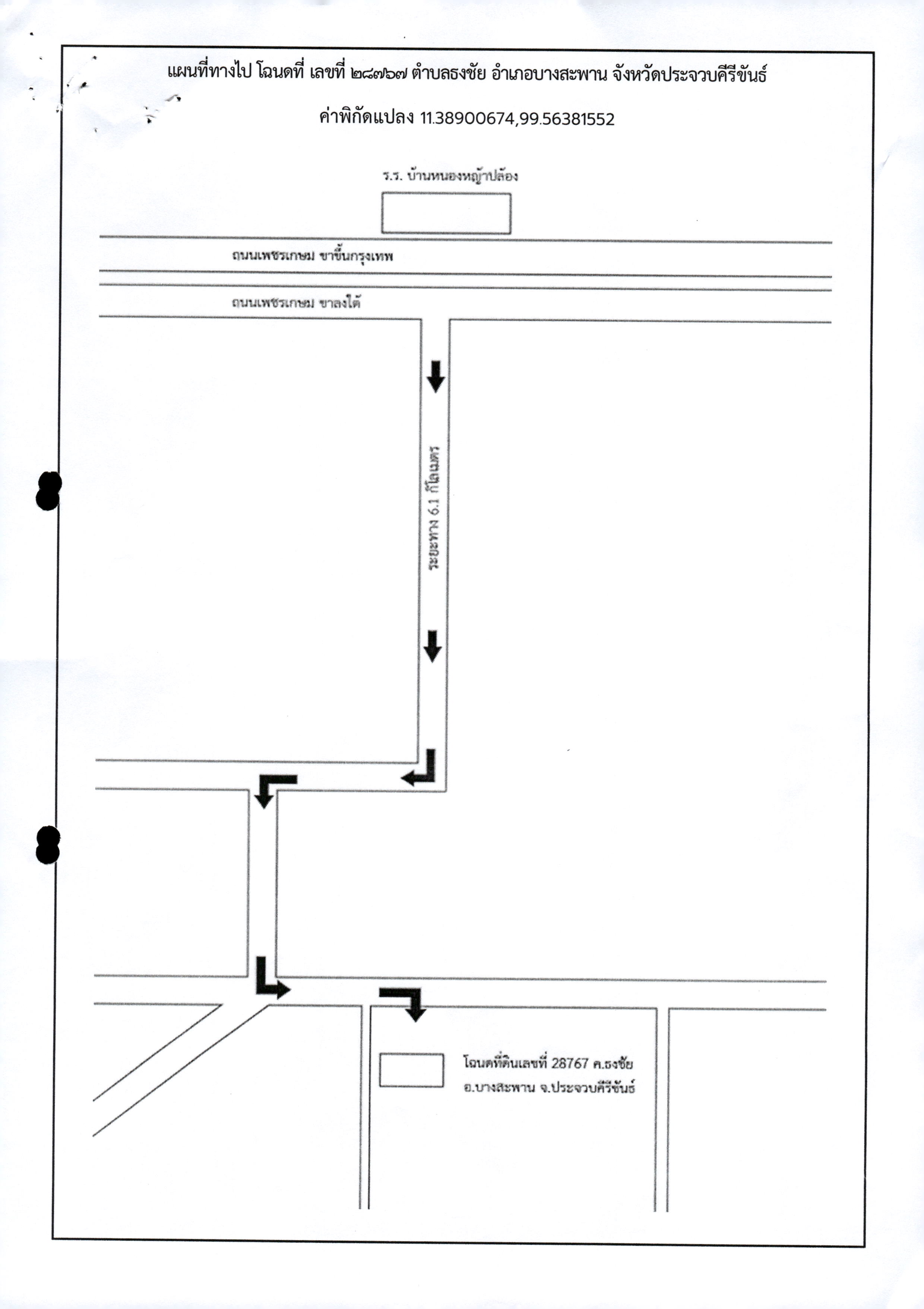 แผนที่ทางไป โฉนดที่ เลขที่ ๒๘๗๖๗ ตำบลธงชัย อำเภอบางสะพาน จังหวัดประจวบคีรีขันธ์

ค่าพิกัดแปลง 11.38900674,99.56381552

ร.ร. บ้านหนองหญ้าปล้อง

ถนนเพชรเกษม ขาขึ้นกรุงเทพ

ถนนเพชรเกษม ขาลงใต้

ระยะทาง 6.1 กิโลเมตร

โฉนดที่ดินเลขที่ 28767 ต.ธงชัย อ.บางสะพาน จ.ประจวบคีรีขันธ์